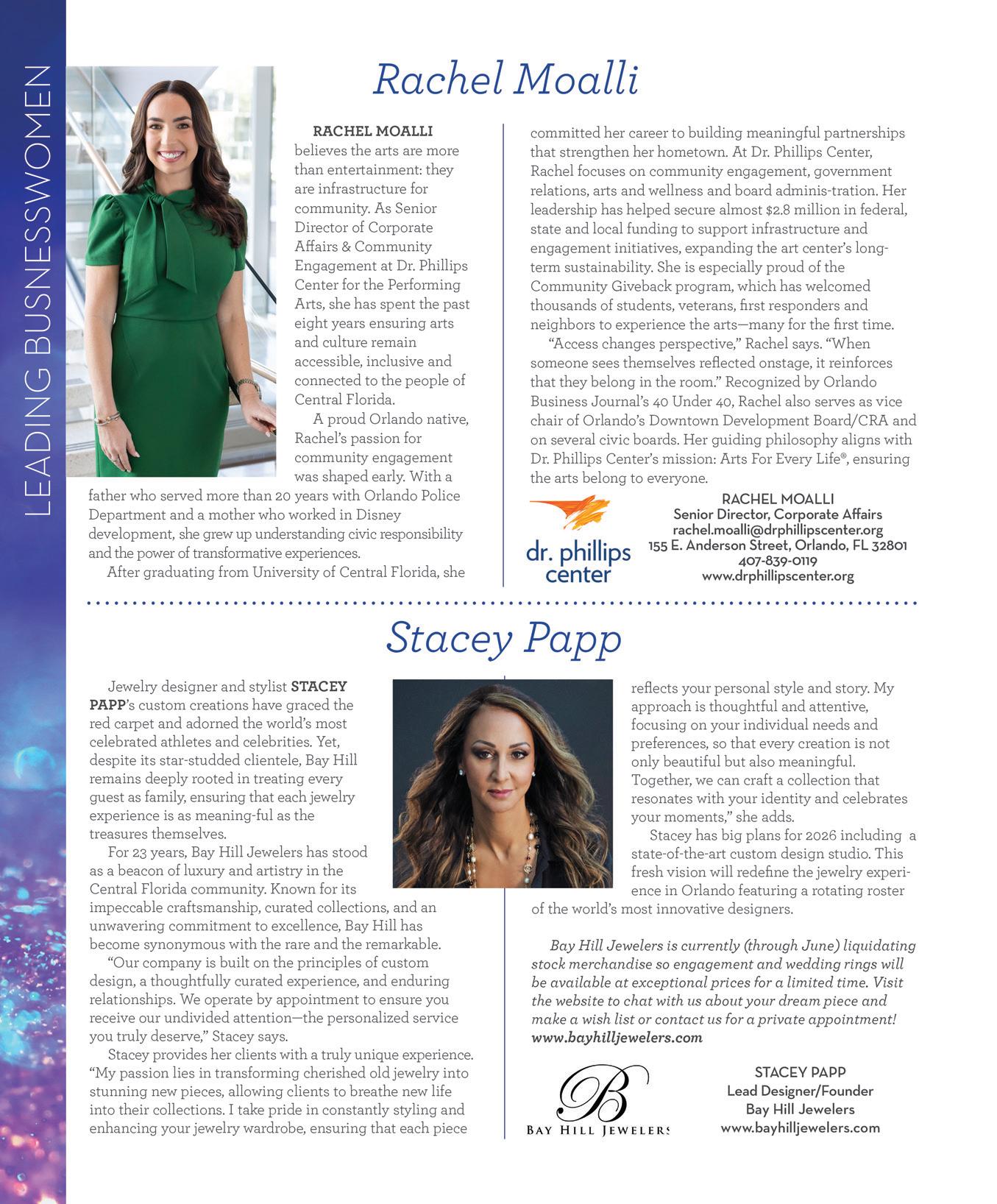 LEADING BUSNESSWOMEN

Rachel Moalli

RACHEL MOALLI believes the arts are more than entertainment: they are infrastructure for community. As Senior Director of Corporate Affairs & Community Engagement at Dr. Phillips Center for the Performing Arts, she has spent the past eight years ensuring arts and culture remain accessible, inclusive and connected to the people of Central Florida.

A proud Orlando native, Rachel's passion for community engagement was shaped early. With a father who served more than 20 years with Orlando Police Department and a mother who worked in Disney development, she grew up understanding civic responsibility and the power of transformative experiences.

After graduating from University of Central Florida, she committed her career to building meaningful partnerships that strengthen her hometown. At Dr. Phillips Center, Rachel focuses on community engagement, government relations, arts and wellness and board adminis-tration. Her leadership has helped secure almost $2.8 million in federal, state and local funding to support infrastructure and engagement initiatives, expanding the art center's long-term sustainability. She is especially proud of the Community Giveback program, which has welcomed thousands of students, veterans, first responders and neighbors to experience the arts—many for the first time.

"Access changes perspective," Rachel says. "When someone sees themselves reflected onstage, it reinforces that they belong in the room." Recognized by Orlando Business Journal's 40 Under 40, Rachel also serves as vice chair of Orlando's Downtown Development Board/CRA and on several civic boards. Her guiding philosophy aligns with Dr. Phillips Center's mission: Arts For Every Life®, ensuring the arts belong to everyone.

dr. phillips center

RACHEL MOALLI
Senior Director, Corporate Affairs
rachel.moalli@drphillipscenter.org
155 E. Anderson Street, Orlando, FL 32801
407-839-0119
www.drphillipscenter.org

Stacey Papp

Jewelry designer and stylist STACEY PAPP's custom creations have graced the red carpet and adorned the world's most celebrated athletes and celebrities. Yet, despite its star-studded clientele, Bay Hill remains deeply rooted in treating every guest as family, ensuring that each jewelry experience is as meaning-ful as the treasures themselves.

For 23 years, Bay Hill Jewelers has stood as a beacon of luxury and artistry in the Central Florida community. Known for its impeccable craftsmanship, curated collections, and an unwavering commitment to excellence, Bay Hill has become synonymous with the rare and the remarkable.

"Our company is built on the principles of custom design, a thoughtfully curated experience, and enduring relationships. We operate by appointment to ensure you receive our undivided attention—the personalized service you truly deserve," Stacey says.

Stacey provides her clients with a truly unique experience. "My passion lies in transforming cherished old jewelry into stunning new pieces, allowing clients to breathe new life into their collections. I take pride in constantly styling and enhancing your jewelry wardrobe, ensuring that each piece reflects your personal style and story. My approach is thoughtful and attentive, focusing on your individual needs and preferences, so that every creation is not only beautiful but also meaningful. Together, we can craft a collection that resonates with your identity and celebrates your moments," she adds.

Stacey has big plans for 2026 including a state-of-the-art custom design studio. This fresh vision will redefine the jewelry experience in Orlando featuring a rotating roster of the world's most innovative designers.

Bay Hill Jewelers is currently (through June) liquidating stock merchandise so engagement and wedding rings will be available at exceptional prices for a limited time. Visit the website to chat with us about your dream piece and make a wish list or contact us for a private appointment! www.bayhilljewelers.com

B
BAY HILL JEWELERS

STACEY PAPP
Lead Designer/Founder
Bay Hill Jewelers
www.bayhilljewelers.com